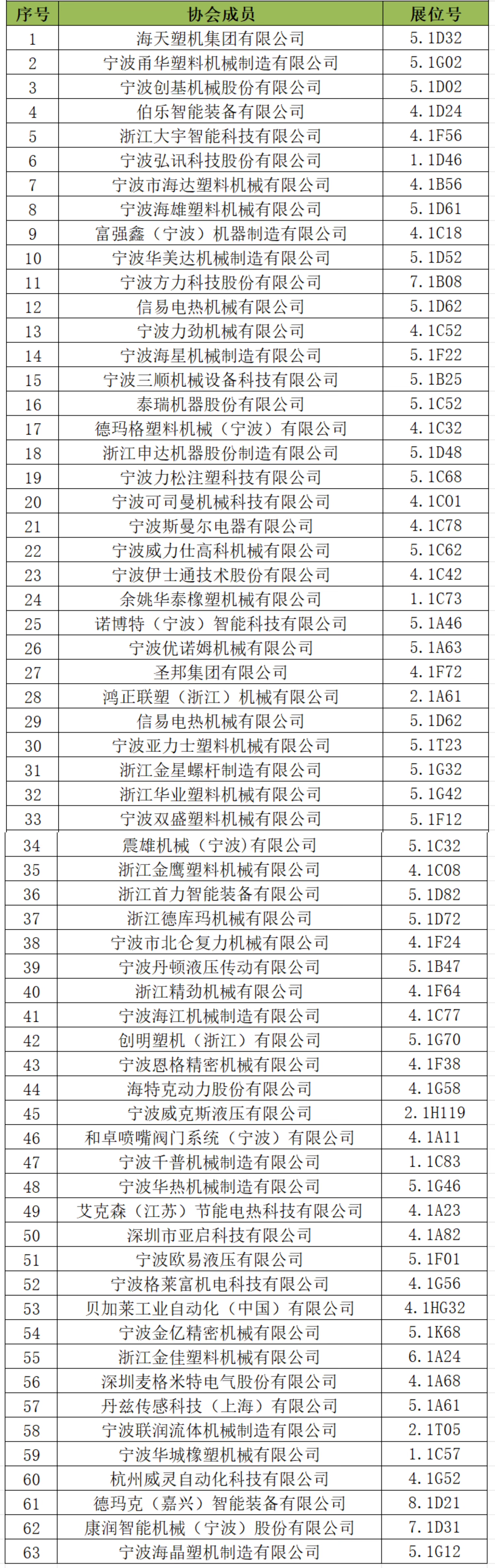 | 序号 | 协会成员 | 展位号 |
|---|---|---|
| 1 | 海天塑机集团有限公司 | 5.1D32 |
| 2 | 宁波甬华塑料机械制造有限公司 | 5.1G02 |
| 3 | 宁波创基机械股份有限公司 | 5.1D02 |
| 4 | 伯乐智能装备有限公司 | 4.1D24 |
| 5 | 浙江大宇智能科技有限公司 | 4.1F56 |
| 6 | 宁波弘讯科技股份有限公司 | 1.1D46 |
| 7 | 宁波市海达塑料机械有限公司 | 4.1B56 |
| 8 | 宁波海雄塑料机械有限公司 | 5.1D61 |
| 9 | 富强鑫（宁波）机器制造有限公司 | 4.1C18 |
| 10 | 宁波华美达机械制造有限公司 | 5.1D52 |
| 11 | 宁波方力科技股份有限公司 | 7.1B08 |
| 12 | 信易电热机械有限公司 | 5.1D62 |
| 13 | 宁波力劲机械有限公司 | 4.1C52 |
| 14 | 宁波海星机械制造有限公司 | 5.1F22 |
| 15 | 宁波三顺机械设备科技有限公司 | 5.1B25 |
| 16 | 泰瑞机器股份有限公司 | 5.1C52 |
| 17 | 德玛格塑料机械（宁波）有限公司 | 4.1C32 |
| 18 | 浙江申达机器股份制造有限公司 | 5.1D48 |
| 19 | 宁波力松注塑科技有限公司 | 5.1C68 |
| 20 | 宁波可司曼机械科技有限公司 | 4.1C01 |
| 21 | 宁波斯曼尔电器有限公司 | 4.1C78 |
| 22 | 宁波威力仕高科机械有限公司 | 5.1C62 |
| 23 | 宁波伊士通技术股份有限公司 | 4.1C42 |
| 24 | 余姚华泰橡塑机械有限公司 | 1.1C73 |
| 25 | 诺博特（宁波）智能科技有限公司 | 5.1A46 |
| 26 | 宁波优诺姆机械有限公司 | 5.1A63 |
| 27 | 圣邦集团有限公司 | 4.1F72 |
| 28 | 鸿正联塑（浙江）机械有限公司 | 2.1A61 |
| 29 | 信易电热机械有限公司 | 5.1D62 |
| 30 | 宁波亚力士塑料机械有限公司 | 5.1T23 |
| 31 | 浙江金星螺杆制造有限公司 | 5.1G32 |
| 32 | 浙江华业塑料机械有限公司 | 5.1G42 |
| 33 | 宁波双盛塑料机械有限公司 | 5.1F12 |
| 34 | 震雄机械（宁波）有限公司 | 5.1C32 |
| 35 | 浙江金鹰塑料机械有限公司 | 4.1C08 |
| 36 | 浙江首力智能装备有限公司 | 5.1D82 |
| 37 | 浙江德库玛机械有限公司 | 5.1D72 |
| 38 | 宁波市北仑复力机械有限公司 | 4.1F24 |
| 39 | 宁波丹顿液压传动有限公司 | 5.1B47 |
| 40 | 浙江精劲机械有限公司 | 4.1F64 |
| 41 | 宁波海江机械制造有限公司 | 4.1C77 |
| 42 | 创明塑机（浙江）有限公司 | 5.1G70 |
| 43 | 宁波恩格精密机械有限公司 | 4.1F38 |
| 44 | 海特克动力股份有限公司 | 4.1G58 |
| 45 | 宁波威克斯液压有限公司 | 2.1H119 |
| 46 | 和卓喷嘴阀门系统（宁波）有限公司 | 4.1A11 |
| 47 | 宁波千普机械制造有限公司 | 1.1C83 |
| 48 | 宁波华热机械制造有限公司 | 5.1G46 |
| 49 | 艾克森（江苏）节能电热科技有限公司 | 4.1A23 |
| 50 | 深圳市亚启科技有限公司 | 4.1A82 |
| 51 | 宁波欧易液压有限公司 | 5.1F01 |
| 52 | 宁波格莱富机电科技有限公司 | 4.1G56 |
| 53 | 贝加莱工业自动化（中国）有限公司 | 4.1HG32 |
| 54 | 宁波金亿精密机械有限公司 | 5.1K68 |
| 55 | 浙江金佳塑料机械有限公司 | 6.1A24 |
| 56 | 深圳麦格米特电气股份有限公司 | 4.1A68 |
| 57 | 丹兹传感科技（上海）有限公司 | 5.1A61 |
| 58 | 宁波联润流体机械制造有限公司 | 2.1T05 |
| 59 | 宁波华城橡塑机械有限公司 | 1.1C57 |
| 60 | 杭州威灵自动化科技有限公司 | 4.1G52 |
| 61 | 德玛克（嘉兴）智能装备有限公司 | 8.1D21 |
| 62 | 康润智能机械（宁波）股份有限公司 | 7.1D31 |
| 63 | 宁波海晶塑机制造有限公司 | 5.1G12 |